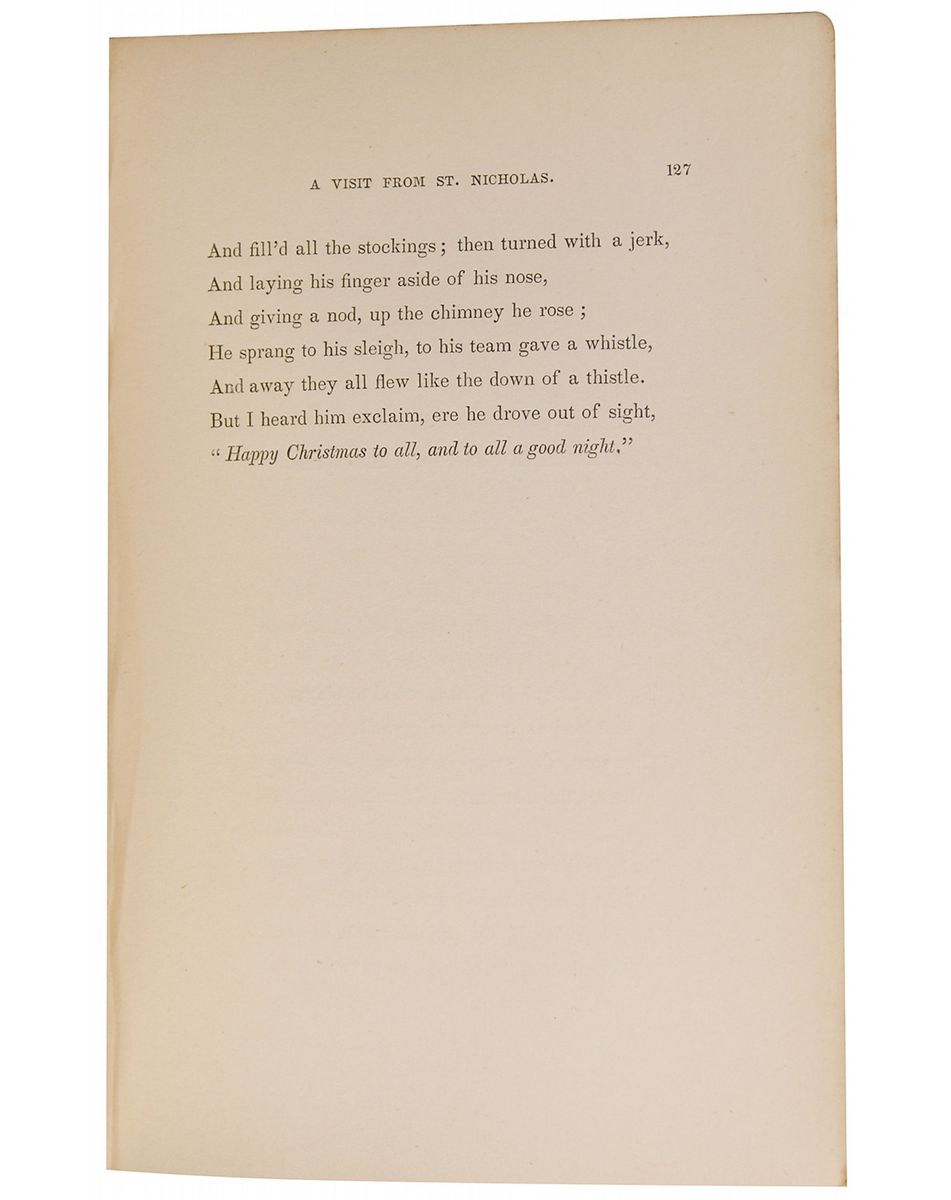 A VISIT FROM ST. NICHOLAS. 127

And fill'd all the stockings; then turned with a jerk,
And laying his finger aside of his nose,
And giving a nod, up the chimney he rose;
He sprang to his sleigh, to his team gave a whistle,
And away they all flew like the down of a thistle.
But I heard him exclaim, ere he drove out of sight,
"Happy Christmas to all, and to all a good night."